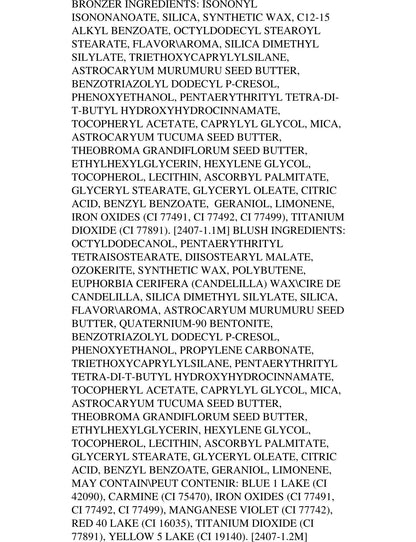 BRONZER INGREDIENTS: ISONONYL ISONONANOATE, SILICA, SYNTHETIC WAX, C12-15 ALKYL BENZOATE, OCTYLDODECYL STEAROYL STEARATE, FLAVOR\AROMA, SILICA DIMETHYL SILYLATE, TRIETHOXYCAPRYLYLSILANE, ASTROCARYUM MURUMURU SEED BUTTER, BENZOTRIAZOLYL DODECYL P-CRESOL, PHENOXYETHANOL, PENTAERYTHRITYL TETRA-DI-T-BUTYL HYDROXYHYDROCINNAMATE, TOCOPHERYL ACETATE, CAPRYLYL GLYCOL, MICA, ASTROCARYUM TUCUMA SEED BUTTER, THEOBROMA GRANDIFLORUM SEED BUTTER, ETHYLHEXYLGLYCERIN, HEXYLENE GLYCOL, TOCOPHEROL, LECITHIN, ASCORBYL PALMITATE, GLYCERYL STEARATE, GLYCERYL OLEATE, CITRIC ACID, BENZYL BENZOATE, GERANIOL, LIMONENE, IRON OXIDES (CI 77491, CI 77492, CI 77499), TITANIUM DIOXIDE (CI 77891). [2407-1.1M] BLUSH INGREDIENTS: OCTYLDODECANOL, PENTAERYTHRITYL TETRAISOSTEARATE, DIISOSTEARYL MALATE, OZOKERITE, SYNTHETIC WAX, POLYBUTENE, EUPHORBIA CERIFERA (CANDELILLA) WAX\CIRE DE CANDELILLA, SILICA DIMETHYL SILYLATE, SILICA, FLAVOR\AROMA, ASTROCARYUM MURUMURU SEED BUTTER, QUATERNIUM-90 BENTONITE, BENZOTRIAZOLYL DODECYL P-CRESOL, PHENOXYETHANOL, PROPYLENE CARBONATE, TRIETHOXYCAPRYLYLSILANE, PENTAERYTHRITYL TETRA-DI-T-BUTYL HYDROXYHYDROCINNAMATE, TOCOPHERYL ACETATE, CAPRYLYL GLYCOL, MICA, ASTROCARYUM TUCUMA SEED BUTTER, THEOBROMA GRANDIFLORUM SEED BUTTER, ETHYLHEXYLGLYCERIN, HEXYLENE GLYCOL, TOCOPHEROL, LECITHIN, ASCORBYL PALMITATE, GLYCERYL STEARATE, GLYCERYL OLEATE, CITRIC ACID, BENZYL BENZOATE, GERANIOL, LIMONENE, MAY CONTAIN\PEUT CONTENIR: BLUE 1 LAKE (CI 42090), CARMINE (CI 75470), IRON OXIDES (CI 77491, CI 77492, CI 77499), MANGANESE VIOLET (CI 77742), RED 40 LAKE (CI 16035), TITANIUM DIOXIDE (CI 77891), YELLOW 5 LAKE (CI 19140). [2407-1.2M]